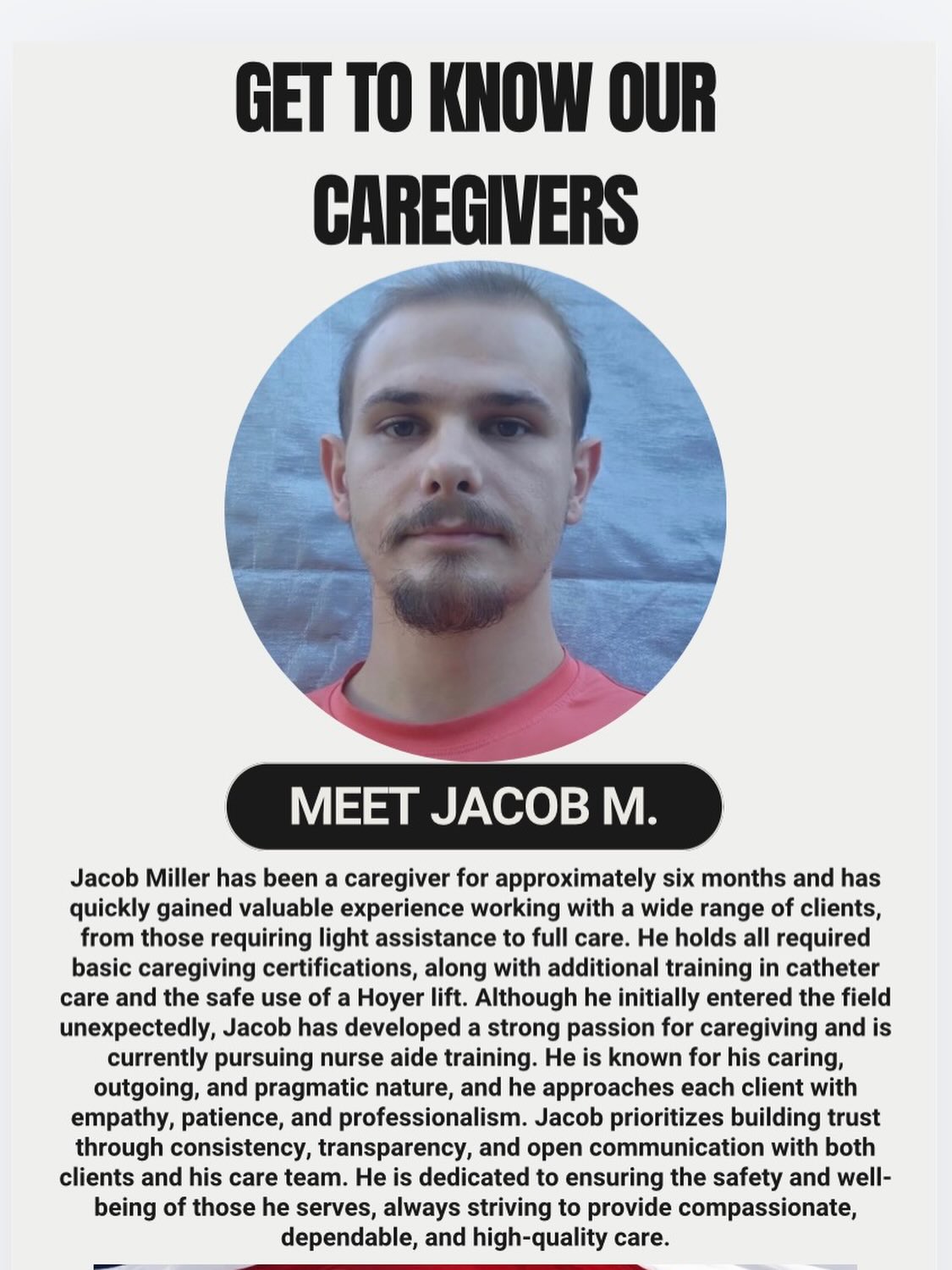 GET TO KNOW OUR CAREGIVERS

MEET JACOB M.

Jacob Miller has been a caregiver for approximately six months and has quickly gained valuable experience working with a wide range of clients, from those requiring light assistance to full care. He holds all required basic caregiving certifications, along with additional training in catheter care and the safe use of a Hoyer lift. Although he initially entered the field unexpectedly, Jacob has developed a strong passion for caregiving and is currently pursuing nurse aide training. He is known for his caring, outgoing, and pragmatic nature, and he approaches each client with empathy, patience, and professionalism. Jacob prioritizes building trust through consistency, transparency, and open communication with both clients and his care team. He is dedicated to ensuring the safety and well-being of those he serves, always striving to provide compassionate, dependable, and high-quality care.